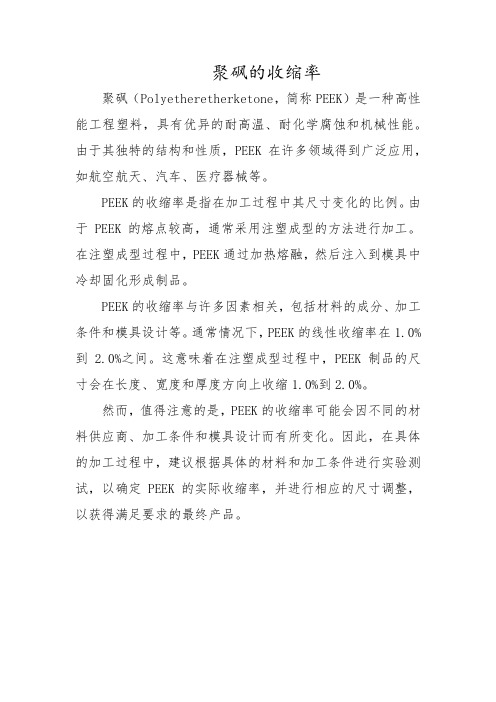 聚砜的收缩率

聚砜（Polyetheretherketone，简称 PEEK）是一种高性能工程塑料，具有优异的耐高温、耐化学腐蚀和机械性能。由于其独特的结构和性质，PEEK 在许多领域得到广泛应用，如航空航天、汽车、医疗器械等。

PEEK 的收缩率是指在加工过程中其尺寸变化的比例。由于 PEEK 的熔点较高，通常采用注塑成型的方法进行加工。在注塑成型过程中，PEEK 通过加热熔融，然后注入到模具中冷却固化形成制品。

PEEK 的收缩率与许多因素相关，包括材料的成分、加工条件和模具设计等。通常情况下，PEEK 的线性收缩率在 1.0%到 2.0%之间。这意味着在注塑成型过程中，PEEK 制品的尺寸会在长度、宽度和厚度方向上收缩 1.0%到 2.0%。

然而，值得注意的是，PEEK 的收缩率可能会因不同的材料供应商、加工条件和模具设计而有所变化。因此，在具体的加工过程中，建议根据具体的材料和加工条件进行实验测试，以确定 PEEK 的实际收缩率，并进行相应的尺寸调整，以获得满足要求的最终产品。